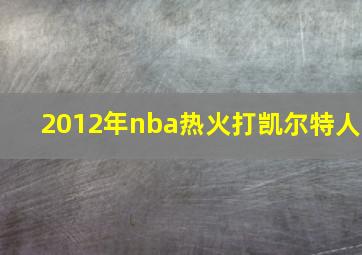 2012年nba热火打凯尔特人